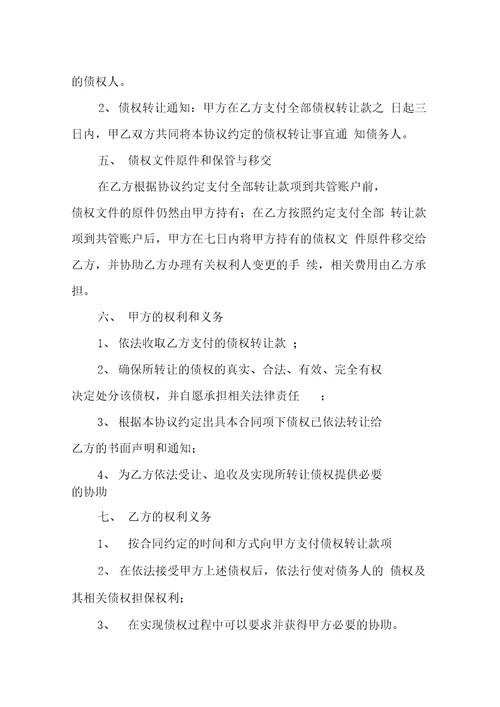 的债权人。

2、债权转让通知：甲方在乙方支付全部债权转让款之 日起三日内，甲乙双方共同将本协议约定的债权转让事宜通 知债务人。

五、 债权文件原件和保管与移交

在乙方根据协议约定支付全部转让款项到共管账户前，债权文件的原件仍然由甲方持有；在乙方按照约定支付全部 转让款项到共管账户后，甲方在七日内将甲方持有的债权文 件原件移交给乙方，并协助乙方办理有关权利人变更的手 续，相关费用由乙方承担。

六、 甲方的权利和义务

1、 依法收取乙方支付的债权转让款 ；

2、 确保所转让的债权的真实、合法、有效、完全有权决定处分该债权，并自愿承担相关法律责任 ；

3、 根据本协议约定出具本合同项下债权已依法转让给乙方的书面声明和通知；

4、 为乙方依法受让、追收及实现所转让债权提供必要的协助

七、 乙方的权利义务

1、 按合同约定的时间和方式向甲方支付债权转让款项

2、 在依法接受甲方上述债权后，依法行使对债务人的 债权及其相关债权担保权利；

3、 在实现债权过程中可以要求并获得甲方必要的协助。